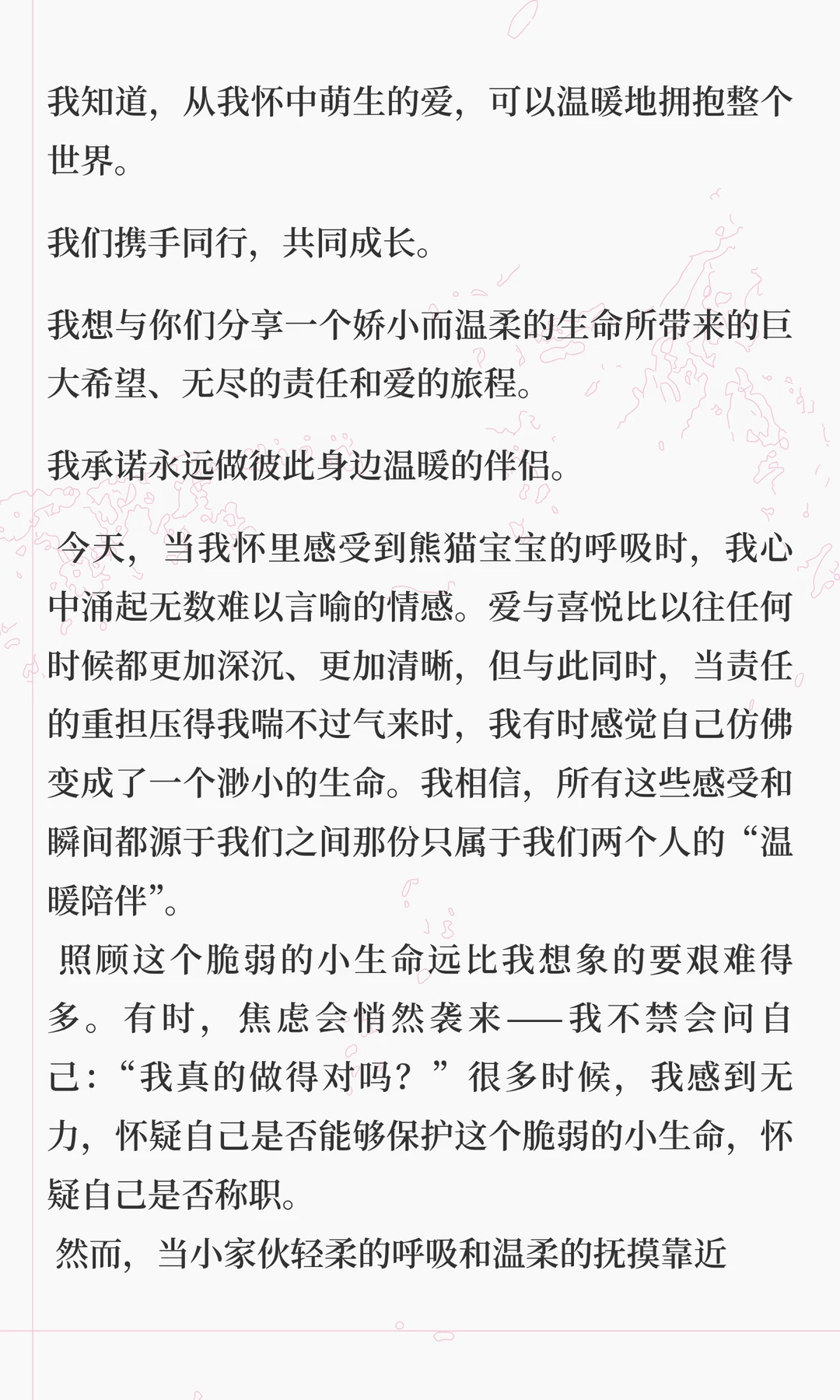 我知道，从我怀中萌生的爱，可以温暖地拥抱整个世界。

我们携手同行，共同成长。

我想与你们分享一个娇小而温柔的生命所带来的巨大希望、无尽的责任和爱的旅程。

我承诺永远做彼此身边温暖的伴侣。

今天，当我怀里感受到熊猫宝宝的呼吸时，我心中涌起无数难以言喻的情感。爱与喜悦比以往任何时候都更加深沉、更加清晰，但与此同时，当责任的重担压得我喘不过气来时，我有时感觉自己仿佛变成了一个渺小的生命。我相信，所有这些感受和瞬间都源于我们之间那份只属于我们两个人的“温暖陪伴”。

照顾这个脆弱的小生命远比我想象的要艰难得多。有时，焦虑会悄然袭来——我不禁会问自己：“我真的做得对吗？”很多时候，我感到无力，怀疑自己是否能够保护这个脆弱的小生命，怀疑自己是否称职。

然而，当小家伙轻柔的呼吸和温柔的抚摸靠近